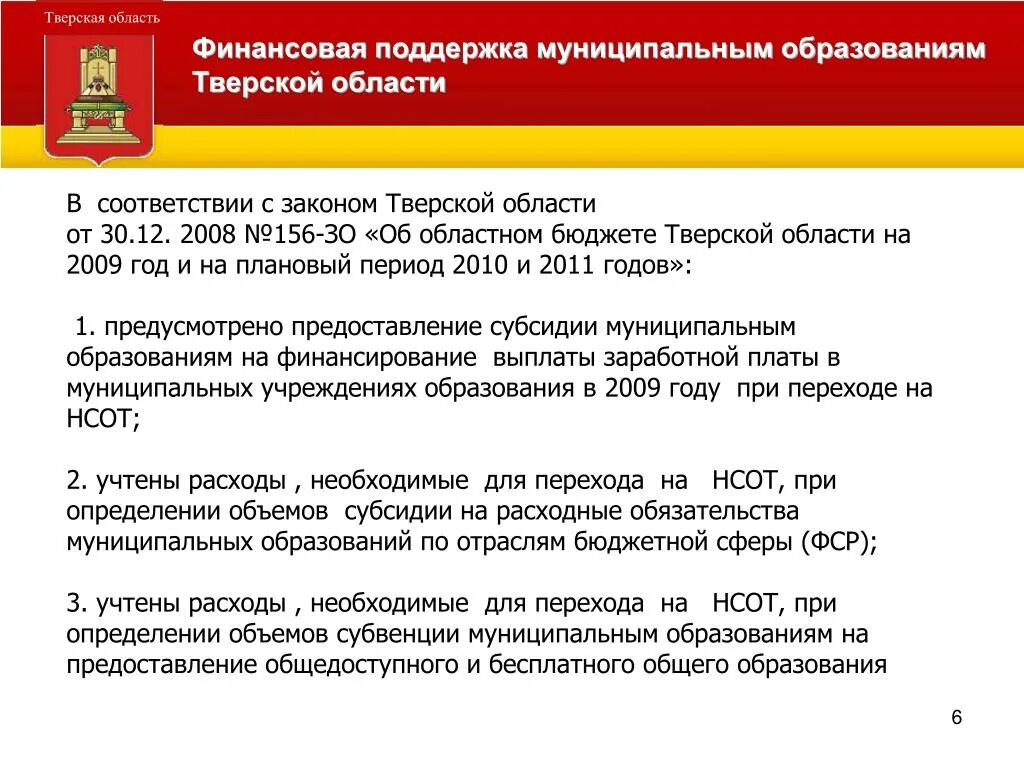 Тверская область

Финансовая поддержка муниципальным образованиям Тверской области

В соответствии с законом Тверской области от 30.12. 2008 №156-ЗО «Об областном бюджете Тверской области на 2009 год и на плановый период 2010 и 2011 годов»:

1. предусмотрено предоставление субсидии муниципальным образованиям на финансирование выплаты заработной платы в муниципальных учреждениях образования в 2009 году при переходе на НСОТ;

2. учтены расходы , необходимые для перехода на НСОТ, при определении объемов субсидии на расходные обязательства муниципальных образований по отраслям бюджетной сферы (ФСР);

3. учтены расходы , необходимые для перехода на НСОТ, при определении объемов субвенции муниципальным образованиям на предоставление общедоступного и бесплатного общего образования

6